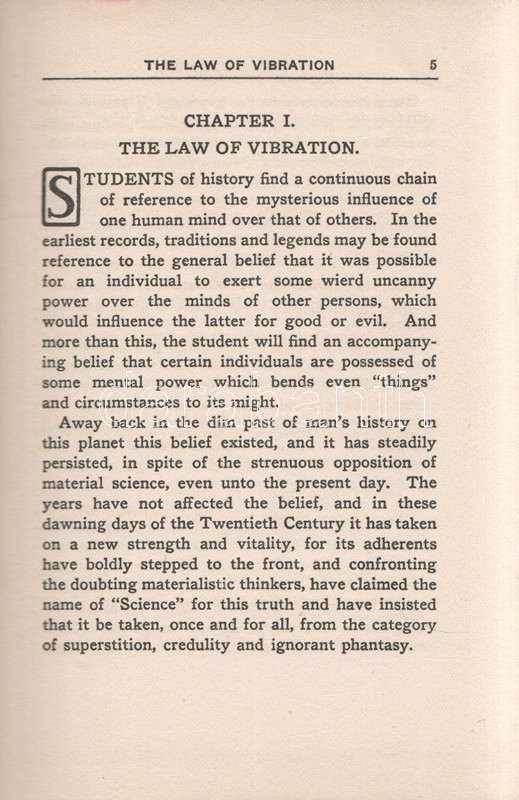 THE LAW OF VIBRATION 5

CHAPTER I.
THE LAW OF VIBRATION.

STUDENTS of history find a continuous chain of reference to the mysterious influence of one human mind over that of others. In the earliest records, traditions and legends may be found reference to the general belief that it was possible for an individual to exert some wierd uncanny power over the minds of other persons, which would influence the latter for good or evil. And more than this, the student will find an accompanying belief that certain individuals are possessed of some mental power which bends even "things" and circumstances to its might.

Away back in the dim past of man's history on this planet this belief existed, and it has steadily persisted, in spite of the strenuous opposition of material science, even unto the present day. The years have not affected the belief, and in these dawning days of the Twentieth Century it has taken on a new strength and vitality, for its adherents have boldly stepped to the front, and confronting the doubting materialistic thinkers, have claimed the name of "Science" for this truth and have insisted that it be taken, once and for all, from the category of superstition, credulity and ignorant phantasy.